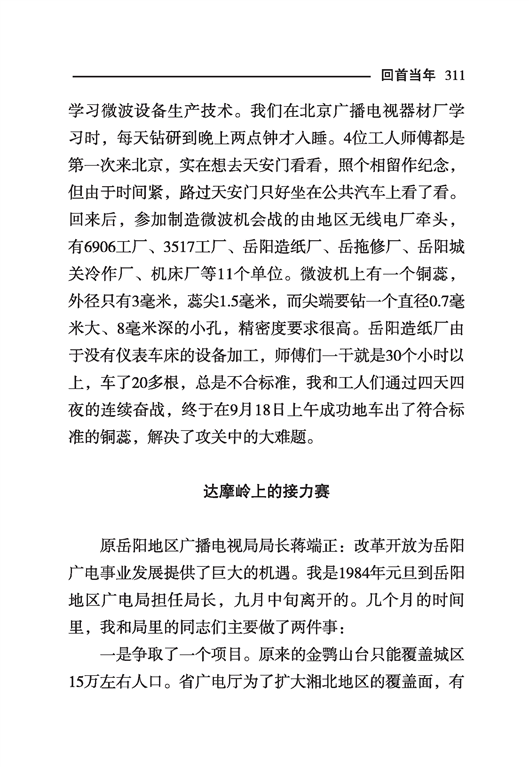 回首当年 311

学习微波设备生产技术。我们在北京广播电视器材厂学习时，每天钻研到晚上两点钟才入睡。4位工人师傅都是第一次来北京，实在想去天安门看看，照个相留作纪念，但由于时间紧，路过天安门只好坐在公共汽车上看了看。回来后，参加制造微波机会战的由地区无线电厂牵头，有6906工厂、3517工厂、岳阳造纸厂、岳拖修厂、岳阳城关冷作厂、机床厂等11个单位。微波机上有一个铜蕊，外径只有3毫米，蕊尖1.5毫米，而尖端要钻一个直径0.7毫米大、8毫米深的小孔，精密度要求很高。岳阳造纸厂由于没有仪表车床的设备加工，师傅们一干就是30个小时以上，车了20多根，总是不合标准，我和工人们通过四天四夜的连续奋战，终于在9月18日上午成功地车出了符合标准的铜蕊，解决了攻关中的大难题。

达摩岭上的接力赛

原岳阳地区广播电视局局长蒋端正：改革开放为岳阳广电事业发展提供了巨大的机遇。我是1984年元旦到岳阳地区广电局担任局长，九月中旬离开的。几个月的时间里，我和局里的同志们主要做了两件事：

一是争取了一个项目。原来的金鹗山台只能覆盖城区15万左右人口。省广电厅为了扩大湘北地区的覆盖面，有